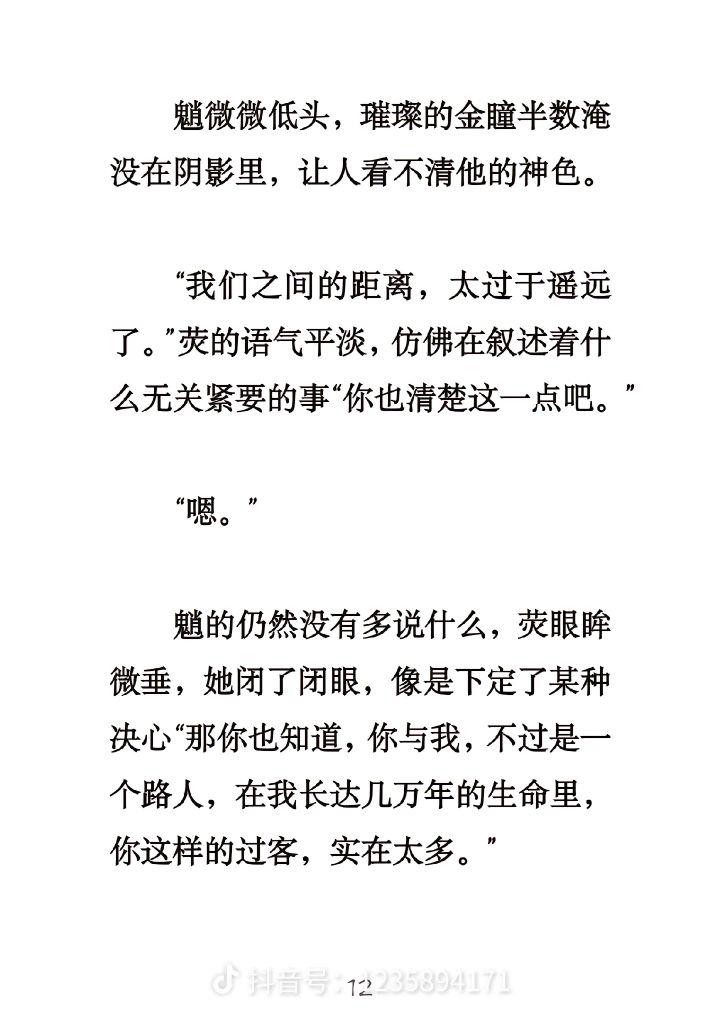 魈微微低头，璀璨的金瞳半数淹没在阴影里，让人看不清他的神色。

“我们之间的距离，太过于遥远了。”荧的语气平淡，仿佛在叙述着什么无关紧要的事“你也清楚这一点吧。”

“嗯。”

魈的仍然没有多说什么，荧眼眸微垂，她闭了闭眼，像是下定了某种决心“那你也知道，你与我，不过是一个路人，在我长达几万年的生命里，你这样的过客，实在太多。”

抖音号：1235894171

12